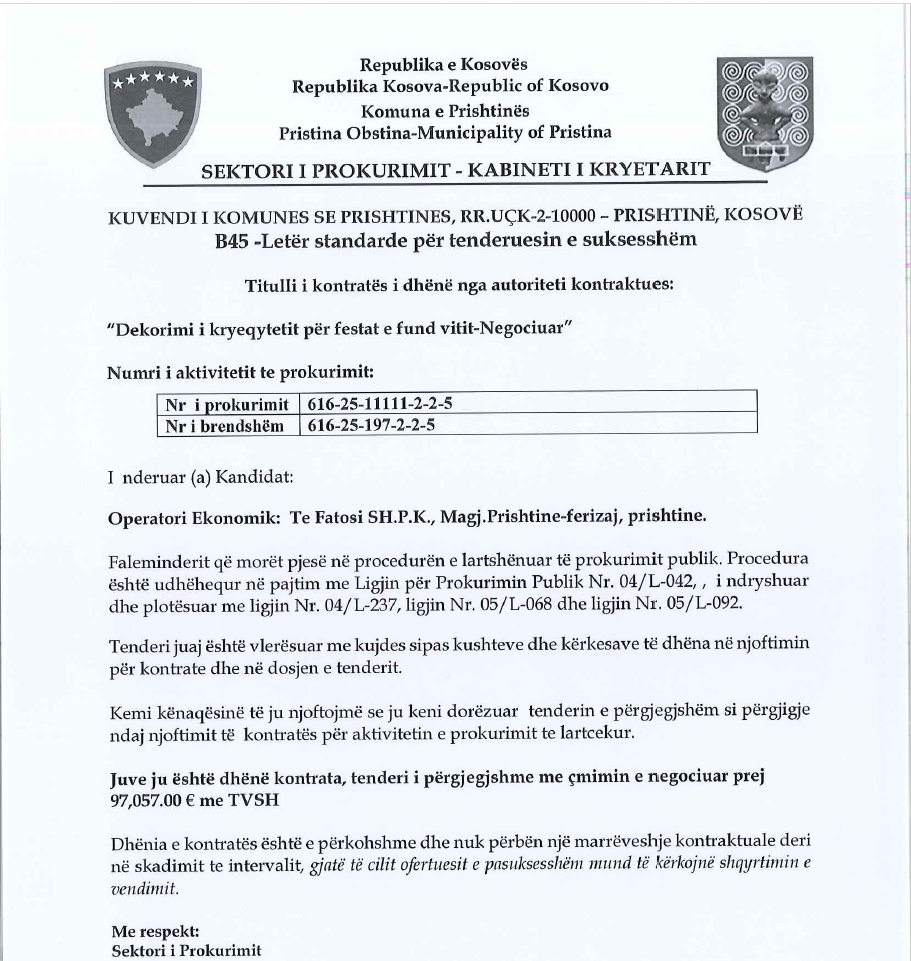 Republika e Kosovës
Republika Kosova-Republic of Kosovo
Komuna e Prishtinës
Pristina Obstina-Municipality of Pristina

SEKTORI I PROKURIMIT - KABINETI I KRYETARIT

KUVENDI I KOMUNES SE PRISHTINES, RR.UÇK-2-10000 – PRISHTINË, KOSOVË
B45 -Letër standarde për tenderuesin e suksesshëm

Titulli i kontratës i dhënë nga autoriteti kontraktues:

"Dekorimi i kryeqytetit për festat e fund vitit-Negociuar"

Numri i aktivitetit te prokurimit:

| Nr i prokurimit | 616-25-11111-2-2-5 |
|---|---|
| Nr i brendshëm | 616-25-197-2-2-5 |

I nderuar (a) Kandidat:

Operatori Ekonomik: Te Fatosi SH.P.K., Magj.Prishtine-ferizaj, prishtine.

Faleminderit që morët pjesë në procedurën e lartshënuar të prokurimit publik. Procedura është udhëhequr në pajtim me Ligjin për Prokurimin Publik Nr. 04/L-042, , i ndryshuar dhe plotësuar me ligjin Nr. 04/L-237, ligjin Nr. 05/L-068 dhe ligjin Nr. 05/L-092.

Tenderi juaj është vlerësuar me kujdes sipas kushteve dhe kërkesave të dhëna në njoftimin për kontrate dhe në dosjen e tenderit.

Kemi kënaqësinë të ju njoftojmë se ju keni dorëzuar tenderin e përgjegjshëm si përgjigje ndaj njoftimit të kontratës për aktivitetin e prokurimit te lartcekur.

Juve ju është dhënë kontrata, tenderi i përgjegjshme me çmimin e negociuar prej 97,057.00 € me TVSH

Dhënia e kontratës është e përkohshme dhe nuk përbën një marrëveshje kontraktuale deri në skadimit te intervalit, gjatë të cilit ofertuesit e pasuksesshëm mund të kërkojnë shqyrtimin e vendimit.

Me respekt:
Sektori i Prokurimit